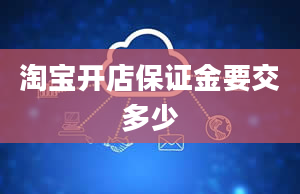 淘宝开店保证金要交多少